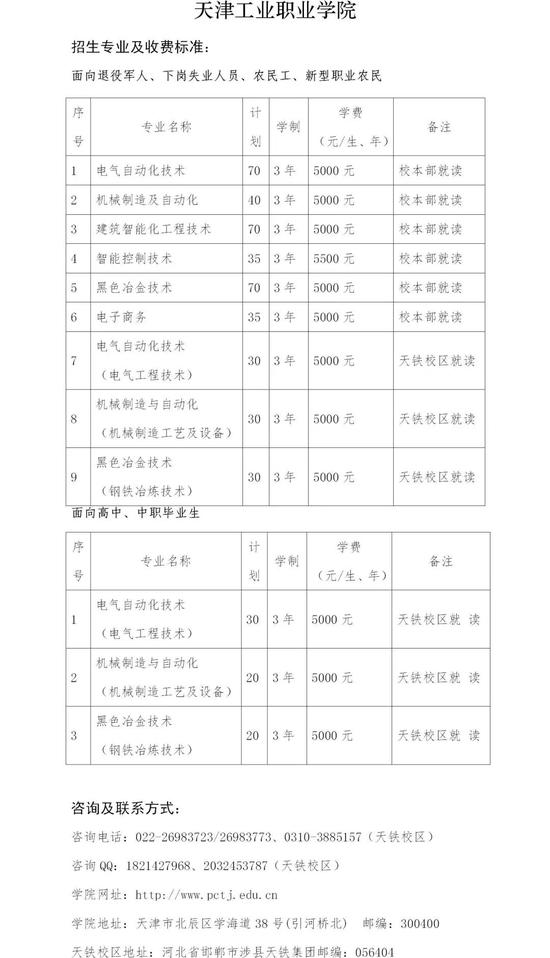 天津工业职业学院

招生专业及收费标准：

面向退役军人、下岗失业人员、农民工、新型职业农民

| 序号 | 专业名称 | 计划 | 学制 | 学费（元/生、年） | 备注 |
|---|---|---|---|---|---|
| 1 | 电气自动化技术 | 70 | 3年 | 5000元 | 校本部就读 |
| 2 | 机械制造及自动化 | 40 | 3年 | 5000元 | 校本部就读 |
| 3 | 建筑智能化工程技术 | 70 | 3年 | 5000元 | 校本部就读 |
| 4 | 智能控制技术 | 35 | 3年 | 5500元 | 校本部就读 |
| 5 | 黑色冶金技术 | 70 | 3年 | 5000元 | 校本部就读 |
| 6 | 电子商务 | 35 | 3年 | 5000元 | 校本部就读 |
| 7 | 电气自动化技术（电气工程技术） | 30 | 3年 | 5000元 | 天铁校区就读 |
| 8 | 机械制造与自动化（机械制造工艺及设备） | 30 | 3年 | 5000元 | 天铁校区就读 |
| 9 | 黑色冶金技术（钢铁冶炼技术） | 30 | 3年 | 5000元 | 天铁校区就读 |

面向高中、中职毕业生

| 序号 | 专业名称 | 计划 | 学制 | 学费（元/生、年） | 备注 |
|---|---|---|---|---|---|
| 1 | 电气自动化技术（电气工程技术） | 30 | 3年 | 5000元 | 天铁校区就 读 |
| 2 | 机械制造与自动化（机械制造工艺及设备） | 20 | 3年 | 5000元 | 天铁校区就 读 |
| 3 | 黑色冶金技术（钢铁冶炼技术） | 20 | 3年 | 5000元 | 天铁校区就 读 |

咨询及联系方式：

咨询电话：022-26983723/26983773、0310-3885157（天铁校区）

咨询QQ：1821427968、2032453787（天铁校区）

学院网址：http://www.pctj.edu.cn

学院地址：天津市北辰区学海道38号(引河桥北) 邮编：300400

天铁校区地址：河北省邯郸市涉县天铁集团邮编：056404